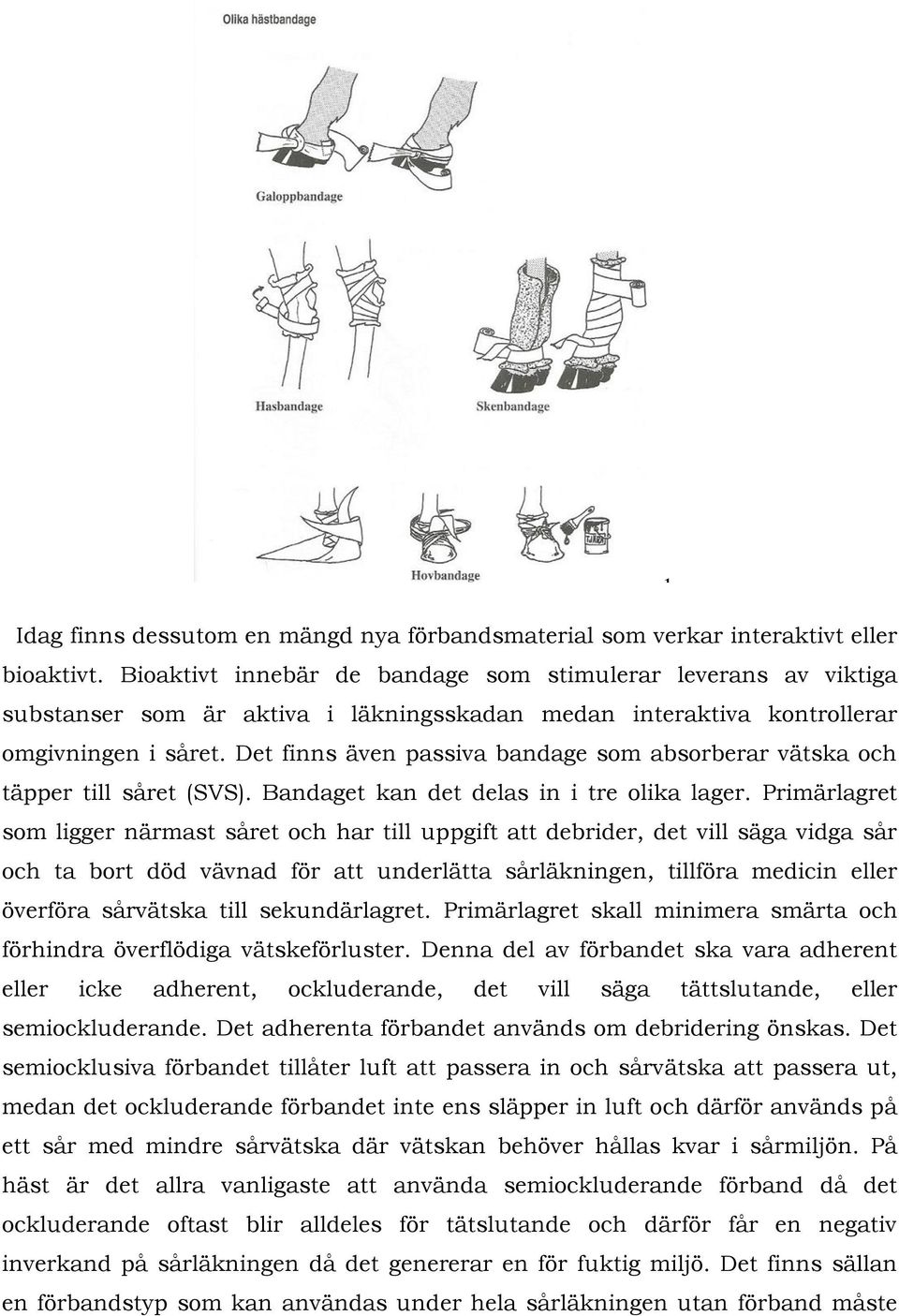 Olika hästbandage

Galoppbandage

Hasbandage

Skenbandage

Hovbandage

1

Idag finns dessutom en mängd nya förbandsmaterial som verkar interaktivt eller bioaktivt. Bioaktivt innebär de bandage som stimulerar leverans av viktiga substanser som är aktiva i läkningsskadan medan interaktiva kontrollerar omgivningen i såret. Det finns även passiva bandage som absorberar vätska och täpper till såret (SVS). Bandaget kan det delas in i tre olika lager. Primärlagret som ligger närmast såret och har till uppgift att debrider, det vill säga vidga sår och ta bort död vävnad för att underlätta sårläkningen, tillföra medicin eller överföra sårvätska till sekundärlagret. Primärlagret skall minimera smärta och förhindra överflödiga vätskeförluster. Denna del av förbandet ska vara adherent eller icke adherent, ockluderande, det vill säga tättslutande, eller semiockluderande. Det adherenta förbandet används om debridering önskas. Det semiocklusiva förbandet tillåter luft att passera in och sårvätska att passera ut, medan det ockluderande förbandet inte ens släpper in luft och därför används på ett sår med mindre sårvätska där vätskan behöver hållas kvar i sårmiljön. På häst är det allra vanligaste att använda semiockluderande förband då det ockluderande oftast blir alldeles för tätslutande och därför får en negativ inverkand på sårläkningen då det genererar en för fuktig miljö. Det finns sällan en förbandstyp som kan användas under hela sårläkningen utan förband måste